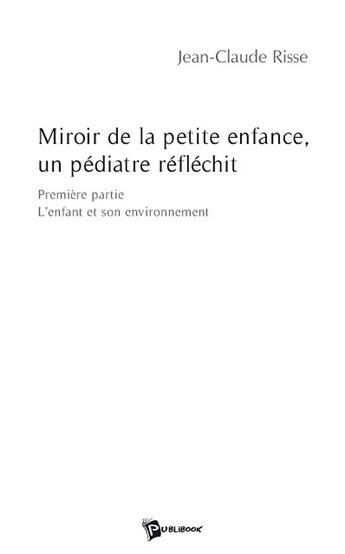 Jean-Claude Risse

Miroir de la petite enfance, un pédiatre réfléchit

Première partie
L'enfant et son environnement

PUBLIBOOK